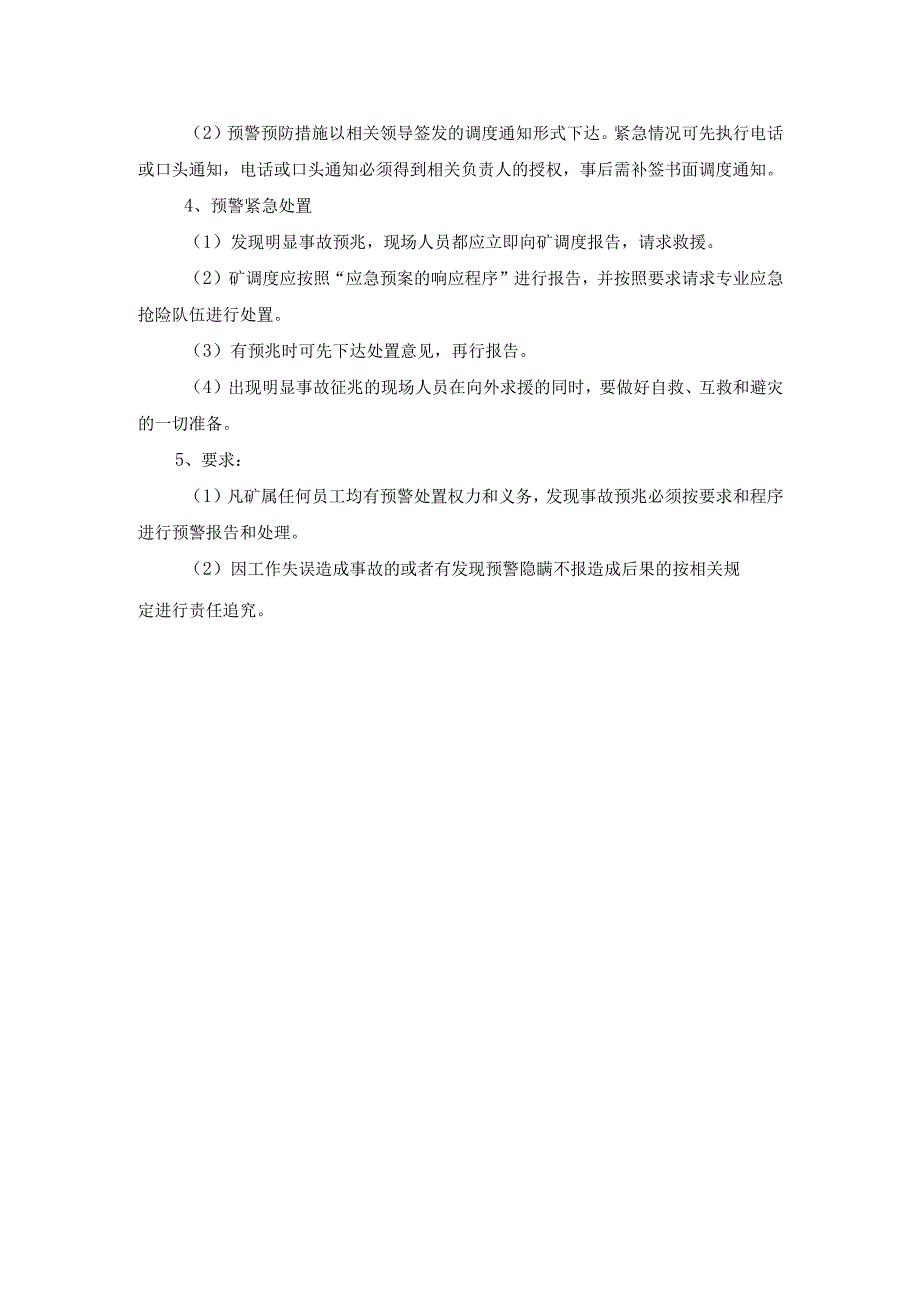 （2）预警预防措施以相关领导签发的调度通知形式下达。紧急情况可先执行电话或口头通知，电话或口头通知必须得到相关负责人的授权，事后需补签书面调度通知。

4、预警紧急处置

（1）发现明显事故预兆，现场人员都应立即向矿调度报告，请求救援。

（2）矿调度应按照“应急预案的响应程序”进行报告，并按照要求请求专业应急抢险队伍进行处置。

（3）有预兆时可先下达处置意见，再行报告。

（4）出现明显事故征兆的现场人员在向外求援的同时，要做好自救、互救和避灾的一切准备。

5、要求：

（1）凡矿属任何员工均有预警处置权力和义务，发现事故预兆必须按要求和程序进行预警报告和处理。

（2）因工作失误造成事故的或者有发现预警隐瞒不报造成后果的按相关规定进行责任追究。